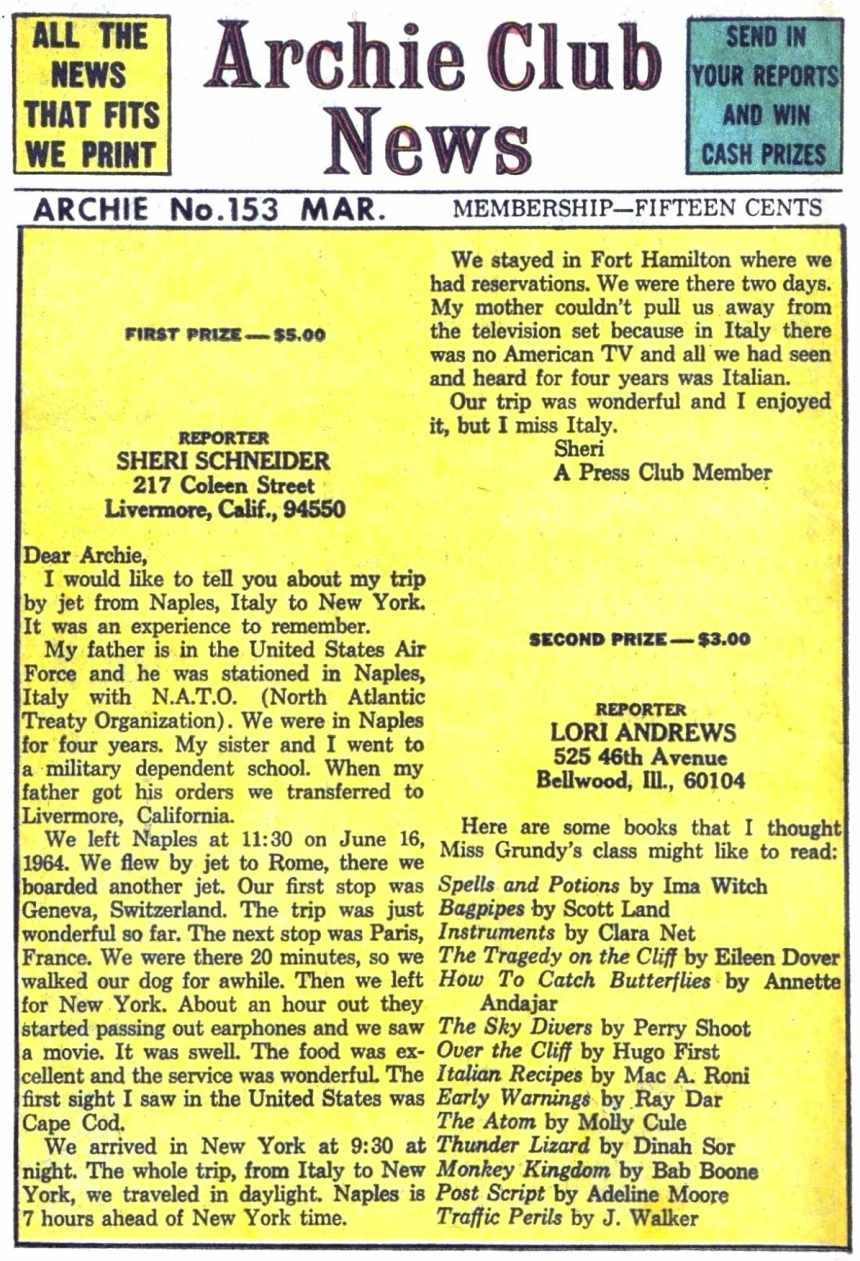 ALL THE NEWS THAT FITS WE PRINT

Archie Club News

SEND IN YOUR REPORTS AND WIN CASH PRIZES

ARCHIE No.153 MAR.

MEMBERSHIP—FIFTEEN CENTS

FIRST PRIZE — $5.00

REPORTER
SHERI SCHNEIDER
217 Coleen Street
Livermore, Calif., 94550

Dear Archie,
I would like to tell you about my trip by jet from Naples, Italy to New York. It was an experience to remember.

My father is in the United States Air Force and he was stationed in Naples, Italy with N.A.T.O. (North Atlantic Treaty Organization). We were in Naples for four years. My sister and I went to a military dependent school. When my father got his orders we transferred to Livermore, California.

We left Naples at 11:30 on June 16, 1964. We flew by jet to Rome, there we boarded another jet. Our first stop was Geneva, Switzerland. The trip was just wonderful so far. The next stop was Paris, France. We were there 20 minutes, so we walked our dog for awhile. Then we left for New York. About an hour out they started passing out earphones and we saw a movie. It was swell. The food was excellent and the service was wonderful. The first sight I saw in the United States was Cape Cod.

We arrived in New York at 9:30 at night. The whole trip, from Italy to New York, we traveled in daylight. Naples is 7 hours ahead of New York time.

We stayed in Fort Hamilton where we had reservations. We were there two days. My mother couldn't pull us away from the television set because in Italy there was no American TV and all we had seen and heard for four years was Italian.

Our trip was wonderful and I enjoyed it, but I miss Italy.
Sheri
A Press Club Member

SECOND PRIZE — $3.00

REPORTER
LORI ANDREWS
525 46th Avenue
Bellwood, Ill., 60104

Here are some books that I thought Miss Grundy's class might like to read:
Spells and Potions by Ima Witch
Bagpipes by Scott Land
Instruments by Clara Net
The Tragedy on the Cliff by Eileen Dover
How To Catch Butterflies by Annette Andajar
The Sky Divers by Perry Shoot
Over the Cliff by Hugo First
Italian Recipes by Mac A. Roni
Early Warnings by Ray Dar
The Atom by Molly Cule
Thunder Lizard by Dinah Sor
Monkey Kingdom by Bab Boone
Post Script by Adeline Moore
Traffic Perils by J. Walker